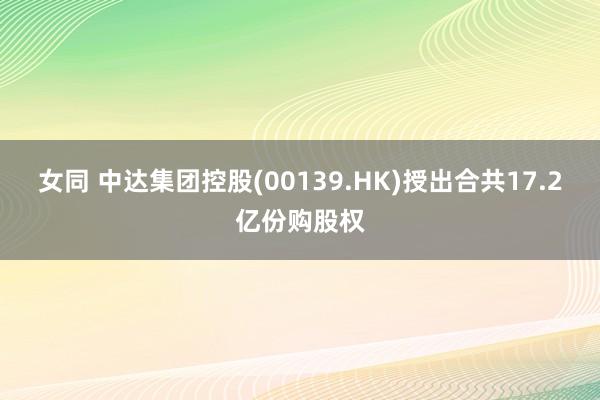 女同 中达集团控股(00139.HK)授出合共17.2亿份购股权